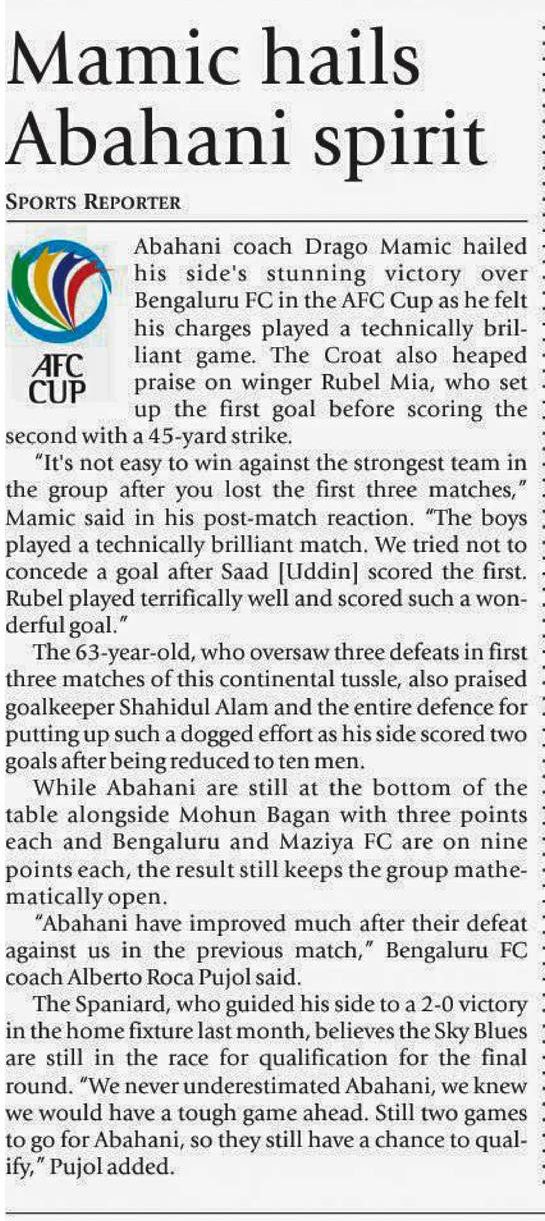 Mamic hails Abahani spirit

SPORTS REPORTER

AFC CUP

Abahani coach Drago Mamic hailed his side's stunning victory over Bengaluru FC in the AFC Cup as he felt his charges played a technically brilliant game. The Croat also heaped praise on winger Rubel Mia, who set up the first goal before scoring the second with a 45-yard strike.

"It's not easy to win against the strongest team in the group after you lost the first three matches," Mamic said in his post-match reaction. "The boys played a technically brilliant match. We tried not to concede a goal after Saad [Uddin] scored the first. Rubel played terrifically well and scored such a wonderful goal."

The 63-year-old, who oversaw three defeats in first three matches of this continental tussle, also praised goalkeeper Shahidul Alam and the entire defence for putting up such a dogged effort as his side scored two goals after being reduced to ten men.

While Abahani are still at the bottom of the table alongside Mohun Bagan with three points each and Bengaluru and Maziya FC are on nine points each, the result still keeps the group mathematically open.

"Abahani have improved much after their defeat against us in the previous match," Bengaluru FC coach Alberto Roca Pujol said.

The Spaniard, who guided his side to a 2-0 victory in the home fixture last month, believes the Sky Blues are still in the race for qualification for the final round. "We never underestimated Abahani, we knew we would have a tough game ahead. Still two games to go for Abahani, so they still have a chance to qualify," Pujol added.